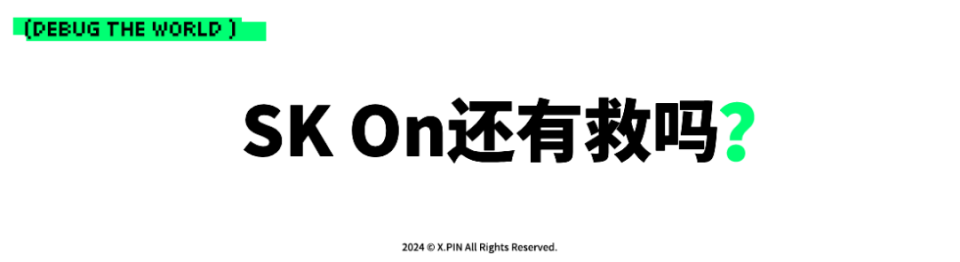 (DEBUG THE WORLD )

SK On还有救吗?

2024 © X.PIN All Rights Reserved.